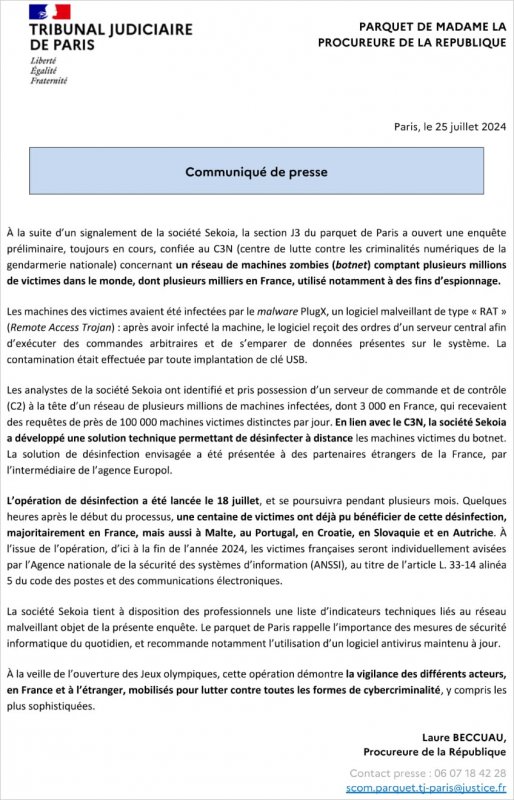 TRIBUNAL JUDICIAIRE DE PARIS
Liberté
Égalité
Fraternité

PARQUET DE MADAME LA PROCUREURE DE LA REPUBLIQUE

Paris, le 25 juillet 2024

Communiqué de presse

À la suite d'un signalement de la société Sekoia, la section J3 du parquet de Paris a ouvert une enquête préliminaire, toujours en cours, confiée au C3N (centre de lutte contre les criminalités numériques de la gendarmerie nationale) concernant un réseau de machines zombies (botnet) comptant plusieurs millions de victimes dans le monde, dont plusieurs milliers en France, utilisé notamment à des fins d'espionnage.

Les machines des victimes avaient été infectées par le malware PlugX, un logiciel malveillant de type « RAT » (Remote Access Trojan) : après avoir infecté la machine, le logiciel reçoit des ordres d'un serveur central afin d'exécuter des commandes arbitraires et de s'emparer de données présentes sur le système. La contamination était effectuée par toute implantation de clé USB.

Les analystes de la société Sekoia ont identifié et pris possession d'un serveur de commande et de contrôle (C2) à la tête d'un réseau de plusieurs millions de machines infectées, dont 3 000 en France, qui recevaient des requêtes de près de 100 000 machines victimes distinctes par jour. En lien avec le C3N, la société Sekoia a développé une solution technique permettant de désinfecter à distance les machines victimes du botnet. La solution de désinfection envisagée a été présentée à des partenaires étrangers de la France, par l'intermédiaire de l'agence Europol.

L'opération de désinfection a été lancée le 18 juillet, et se poursuivra pendant plusieurs mois. Quelques heures après le début du processus, une centaine de victimes ont déjà pu bénéficier de cette désinfection, majoritairement en France, mais aussi à Malte, au Portugal, en Croatie, en Slovaquie et en Autriche. À l'issue de l'opération, d'ici à la fin de l'année 2024, les victimes françaises seront individuellement avisées par l'Agence nationale de la sécurité des systèmes d'information (ANSSI), au titre de l'article L. 33-14 alinéa 5 du code des postes et des communications électroniques.

La société Sekoia tient à disposition des professionnels une liste d'indicateurs techniques liés au réseau malveillant objet de la présente enquête. Le parquet de Paris rappelle l'importance des mesures de sécurité informatique du quotidien, et recommande notamment l'utilisation d'un logiciel antivirus maintenu à jour.

À la veille de l'ouverture des Jeux olympiques, cette opération démontre la vigilance des différents acteurs, en France et à l'étranger, mobilisés pour lutter contre toutes les formes de cybercriminalité, y compris les plus sophistiquées.

Laure BECCUAU,
Procureure de la République

Contact presse : 06 07 18 42 28
scom.parquet.tj-paris@justice.fr